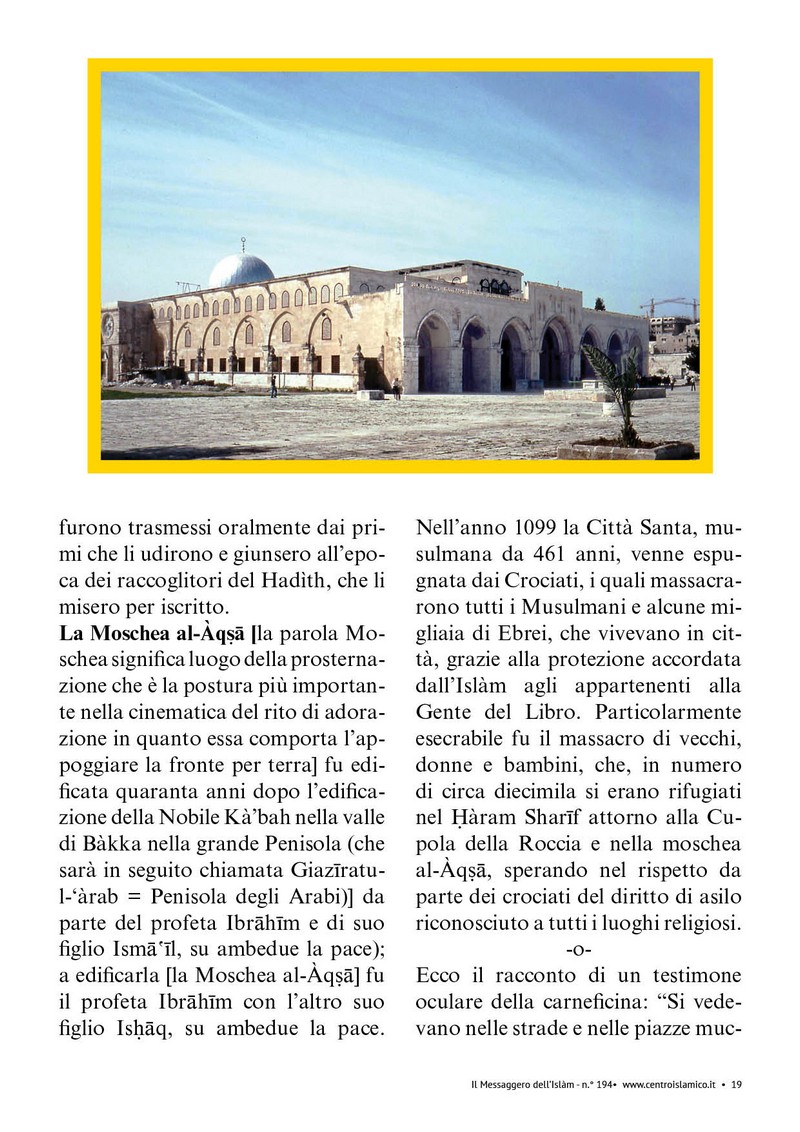 furono trasmessi oralmente dai primi che li udirono e giunsero all'epoca dei raccoglitori del Hadìth, che li misero per iscritto.
**La Moschea al-Àqṣā** [la parola Moschea significa luogo della prosternazione che è la postura più importante nella cinematica del rito di adorazione in quanto essa comporta l'appoggiare la fronte per terra] fu edificata quaranta anni dopo l'edificazione della Nobile Kà'bah nella valle di Bàkka nella grande Penisola (che sarà in seguito chiamata Giazīratul-'àrab = Penisola degli Arabi)] da parte del profeta Ibrāhīm e di suo figlio Ismā'īl, su ambedue la pace); a edificarla [la Moschea al-Àqṣā] fu il profeta Ibrāhīm con l'altro suo figlio Isḥāq, su ambedue la pace.

Nell'anno 1099 la Città Santa, musulmana da 461 anni, venne espugnata dai Crociati, i quali massacrarono tutti i Musulmani e alcune migliaia di Ebrei, che vivevano in città, grazie alla protezione accordata dall'Islàm agli appartenenti alla Gente del Libro. Particolarmente esecrabile fu il massacro di vecchi, donne e bambini, che, in numero di circa diecimila si erano rifugiati nel Ḥàram Sharīf attorno alla Cupola della Roccia e nella moschea al-Àqṣā, sperando nel rispetto da parte dei crociati del diritto di asilo riconosciuto a tutti i luoghi religiosi.
-o-
Ecco il racconto di un testimone oculare della carneficina: "Si vedevano nelle strade e nelle piazze muc-

Il Messaggero dell'Islàm - n.° 194• www.centroislamico.it • 19